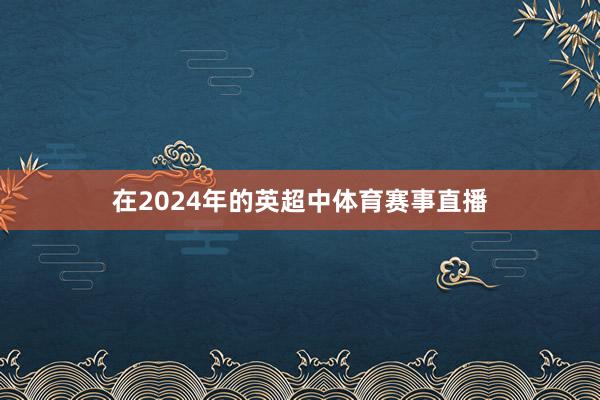 在2024年的英超中体育赛事直播